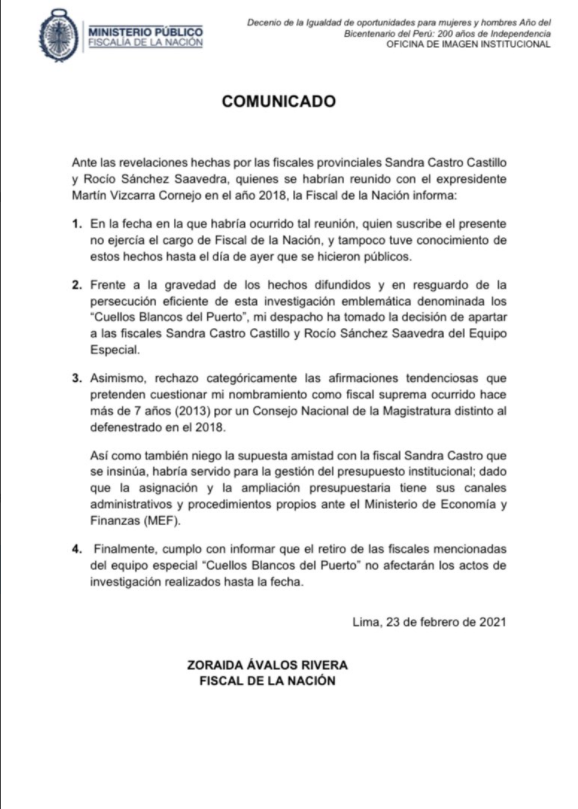 MINISTERIO PÚBLICO
FISCALÍA DE LA NACIÓN

Decenio de la Igualdad de oportunidades para mujeres y hombres Año del Bicentenario del Perú: 200 años de Independencia
OFICINA DE IMAGEN INSTITUCIONAL

COMUNICADO

Ante las revelaciones hechas por las fiscales provinciales Sandra Castro Castillo y Rocío Sánchez Saavedra, quienes se habrían reunido con el expresidente Martín Vizcarra Cornejo en el año 2018, la Fiscal de la Nación informa:

1. En la fecha en la que habría ocurrido tal reunión, quien suscribe el presente no ejercía el cargo de Fiscal de la Nación, y tampoco tuve conocimiento de estos hechos hasta el día de ayer que se hicieron públicos.

2. Frente a la gravedad de los hechos difundidos y en resguardo de la persecución eficiente de esta investigación emblemática denominada los "Cuellos Blancos del Puerto", mi despacho ha tomado la decisión de apartar a las fiscales Sandra Castro Castillo y Rocío Sánchez Saavedra del Equipo Especial.

3. Asimismo, rechazo categóricamente las afirmaciones tendenciosas que pretenden cuestionar mi nombramiento como fiscal suprema ocurrido hace más de 7 años (2013) por un Consejo Nacional de la Magistratura distinto al defenestrado en el 2018.

Así como también niego la supuesta amistad con la fiscal Sandra Castro que se insinúa, habría servido para la gestión del presupuesto institucional; dado que la asignación y la ampliación presupuestaria tiene sus canales administrativos y procedimientos propios ante el Ministerio de Economía y Finanzas (MEF).

4. Finalmente, cumplo con informar que el retiro de las fiscales mencionadas del equipo especial "Cuellos Blancos del Puerto" no afectarán los actos de investigación realizados hasta la fecha.

Lima, 23 de febrero de 2021

ZORAIDA ÁVALOS RIVERA
FISCAL DE LA NACIÓN